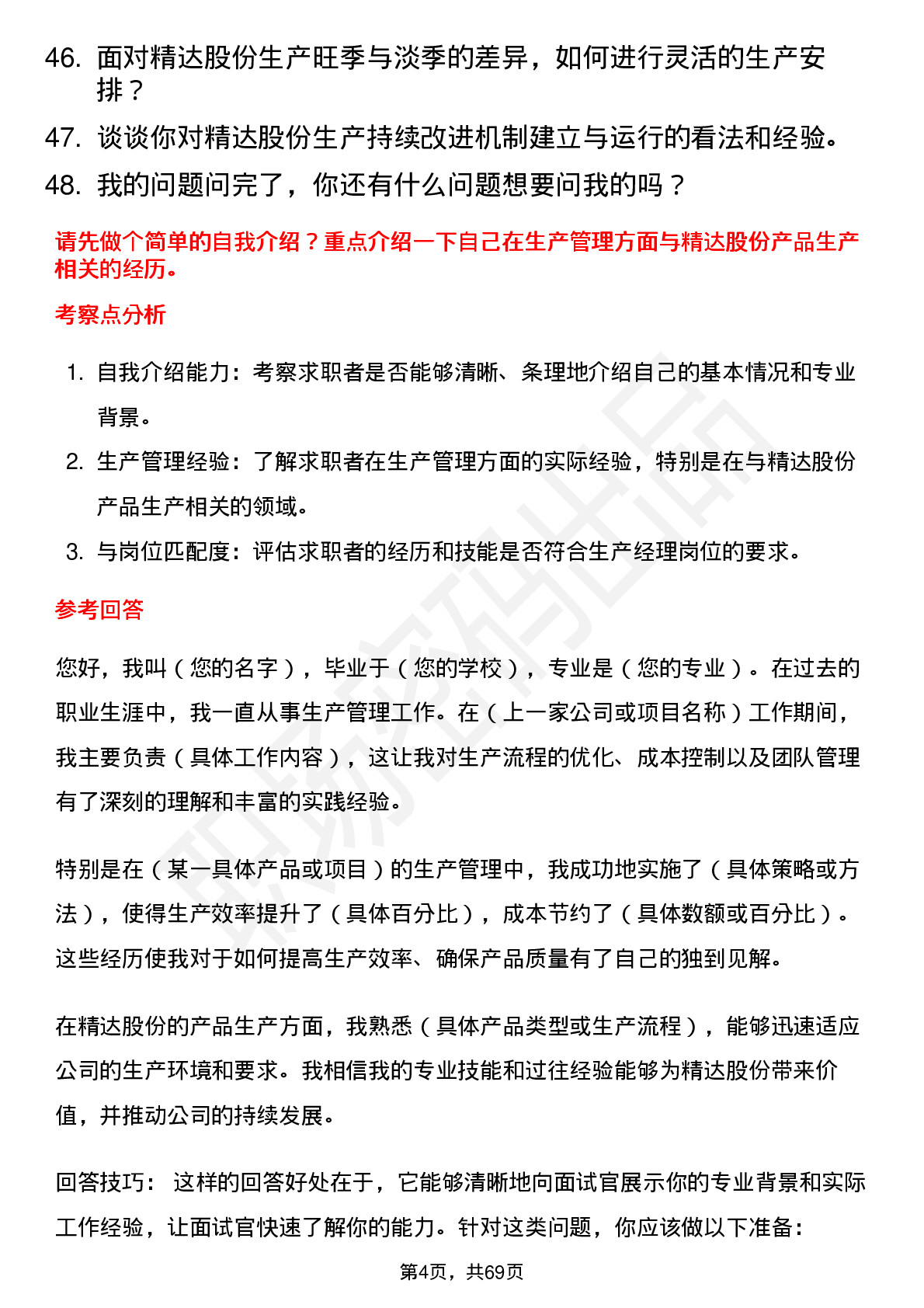 46. 面对精达股份生产旺季与淡季的差异，如何进行灵活的生产安排？

47. 谈谈你对精达股份生产持续改进机制建立与运行的看法和经验。

48. 我的问题问完了，你还有什么问题想要问我的吗？

请先做个简单的自我介绍？重点介绍一下自己在生产管理方面与精达股份产品生产相关的经历。

考察点分析

1. 自我介绍能力：考察求职者是否能够清晰、条理地介绍自己的基本情况和专业背景。
2. 生产管理经验：了解求职者在生产管理方面的实际经验，特别是在与精达股份产品生产相关的领域。
3. 与岗位匹配度：评估求职者的经历和技能是否符合生产经理岗位的要求。

参考回答

您好，我叫（您的名字），毕业于（您的学校），专业是（您的专业）。在过去的职业生涯中，我一直从事生产管理工作。在（上一家公司或项目名称）工作期间，我主要负责（具体工作内容），这让我对生产流程的优化、成本控制以及团队管理有了深刻的理解和丰富的实践经验。

特别是在（某一具体产品或项目）的生产管理中，我成功地实施了（具体策略或方法），使得生产效率提升了（具体百分比），成本节约了（具体数额或百分比）。这些经历使我对于如何提高生产效率、确保产品质量有了自己的独到见解。

在精达股份的产品生产方面，我熟悉（具体产品类型或生产流程），能够迅速适应公司的生产环境和要求。我相信我的专业技能和过往经验能够为精达股份带来价值，并推动公司的持续发展。

回答技巧： 这样的回答好处在于，它能够清晰地向面试官展示你的专业背景和实际工作经验，让面试官快速了解你的能力。针对这类问题，你应该做以下准备：

第4页，共69页